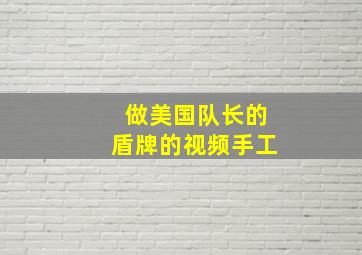 做美国队长的
盾牌的视频手工